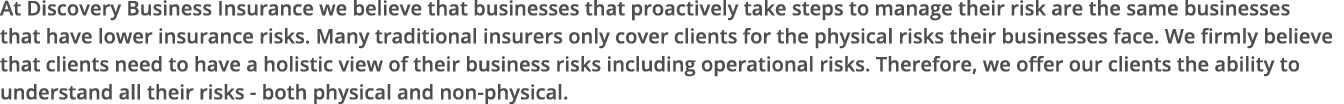 At Discovery Business Insurance we believe that businesses that proactively take steps to manage their risk are the same businesses that have lower insurance risks. Many traditional insurers only cover clients for the physical risks their businesses face. We firmly believe that clients need to have a holistic view of their business risks including operational risks. Therefore, we offer our clients the ability to understand all their risks - both physical and non-physical.